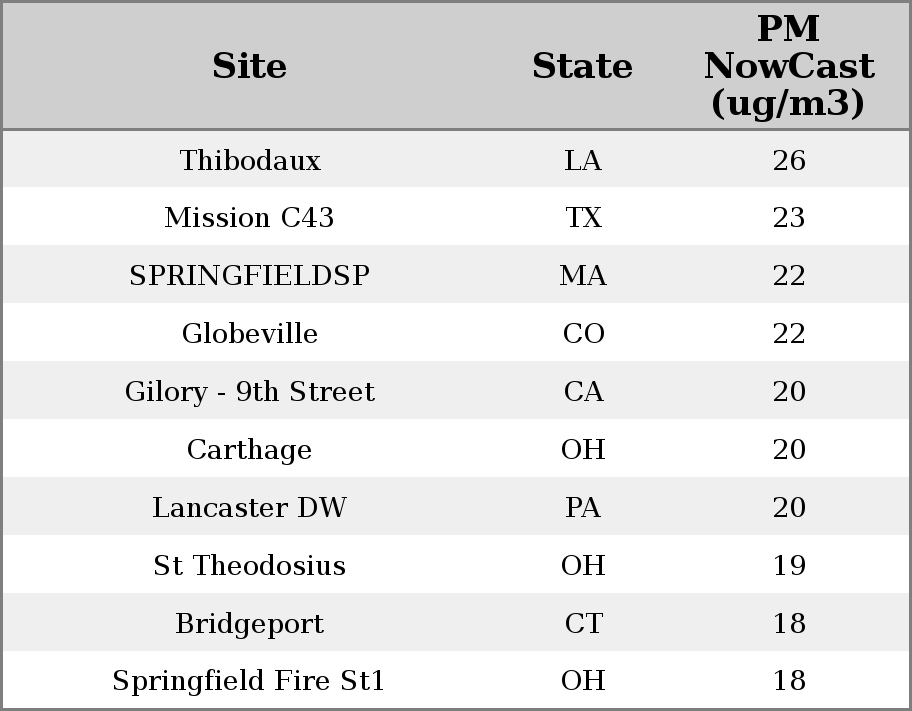 | Site | State | PM NowCast (ug/m3) |
|---|---|---|
| Thibodaux | LA | 26 |
| Mission C43 | TX | 23 |
| SPRINGFIELDSP | MA | 22 |
| Globeville | CO | 22 |
| Gilory - 9th Street | CA | 20 |
| Carthage | OH | 20 |
| Lancaster DW | PA | 20 |
| St Theodosius | OH | 19 |
| Bridgeport | CT | 18 |
| Springfield Fire St1 | OH | 18 |